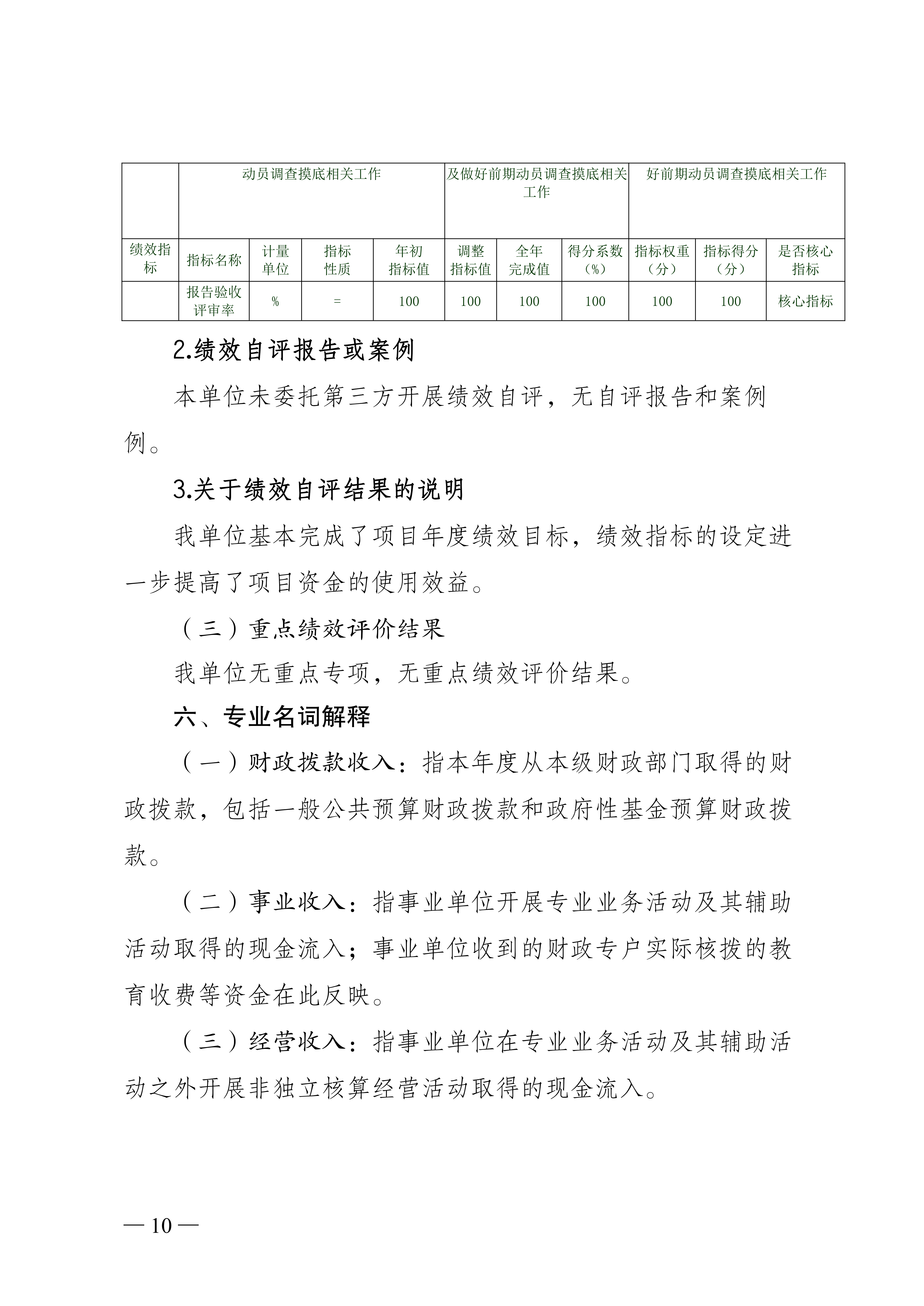 |  | 动员调查摸底相关工作 |  |  |  | 及做好前期动员调查摸底相关工作 |  |  | 好前期动员调查摸底相关工作 |  |  |
|---|---|---|---|---|---|---|---|---|---|---|
| 绩效指标 | 指标名称 | 计量单位 | 指标性质 | 年初指标值 | 调整指标值 | 全年完成值 | 得分系数（%） | 指标权重（分） | 指标得分（分） | 是否核心指标 |
|  | 报告验收评审率 | % | = | 100 | 100 | 100 | 100 | 100 | 100 | 核心指标 |

2.绩效自评报告或案例

本单位未委托第三方开展绩效自评，无自评报告和案例例。

3.关于绩效自评结果的说明

我单位基本完成了项目年度绩效目标，绩效指标的设定进一步提高了项目资金的使用效益。

（三）重点绩效评价结果

我单位无重点专项，无重点绩效评价结果。

六、专业名词解释

（一）财政拨款收入：指本年度从本级财政部门取得的财政拨款，包括一般公共预算财政拨款和政府性基金预算财政拨款。

（二）事业收入：指事业单位开展专业业务活动及其辅助活动取得的现金流入；事业单位收到的财政专户实际核拨的教育收费等资金在此反映。

（三）经营收入：指事业单位在专业业务活动及其辅助活动之外开展非独立核算经营活动取得的现金流入。

— 10 —